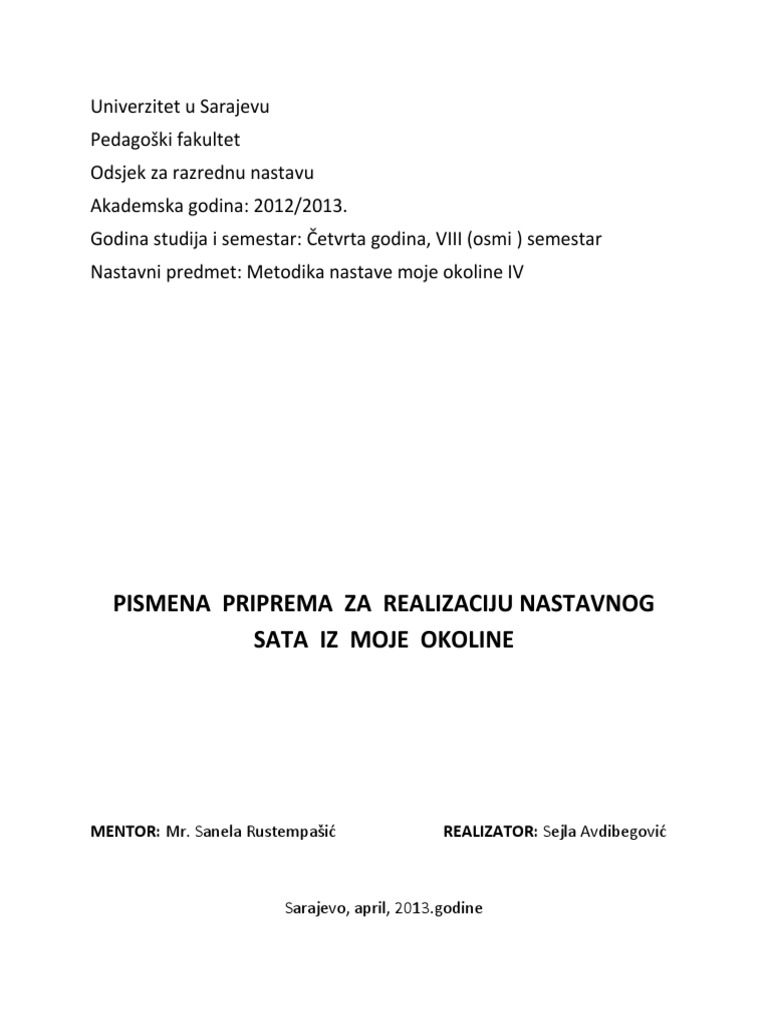 Univerzitet u Sarajevu
Pedagoški fakultet
Odsjek za razrednu nastavu
Akademska godina: 2012/2013.
Godina studija i semestar: Četvrta godina, VIII (osmi ) semestar
Nastavni predmet: Metodika nastave moje okoline IV

PISMENA PRIPREMA ZA REALIZACIJU NASTAVNOG SATA IZ MOJE OKOLINE

MENTOR: Mr. Sanela Rustempašić

REALIZATOR: Sejla Avdibegović

Sarajevo, april, 2013.godine